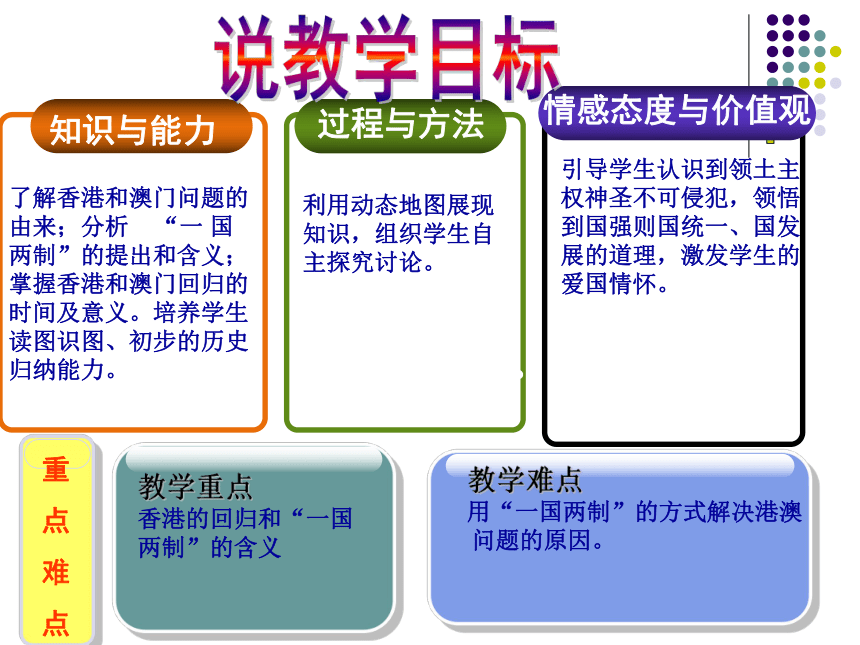 说教学目标

知识与能力

了解香港和澳门问题的由来；分析 “一 国两制”的提出和含义；掌握香港和澳门回归的时间及意义。培养学生读图识图、初步的历史归纳能力。

过程与方法

利用动态地图展现知识，组织学生自主探究讨论。

情感态度与价值观

引导学生认识到领土主权神圣不可侵犯，领悟到国强则国统一、国发展的道理，激发学生的爱国情怀。

重点难点

教学重点
香港的回归和“一国两制”的含义

教学难点
用“一国两制”的方式解决港澳问题的原因。